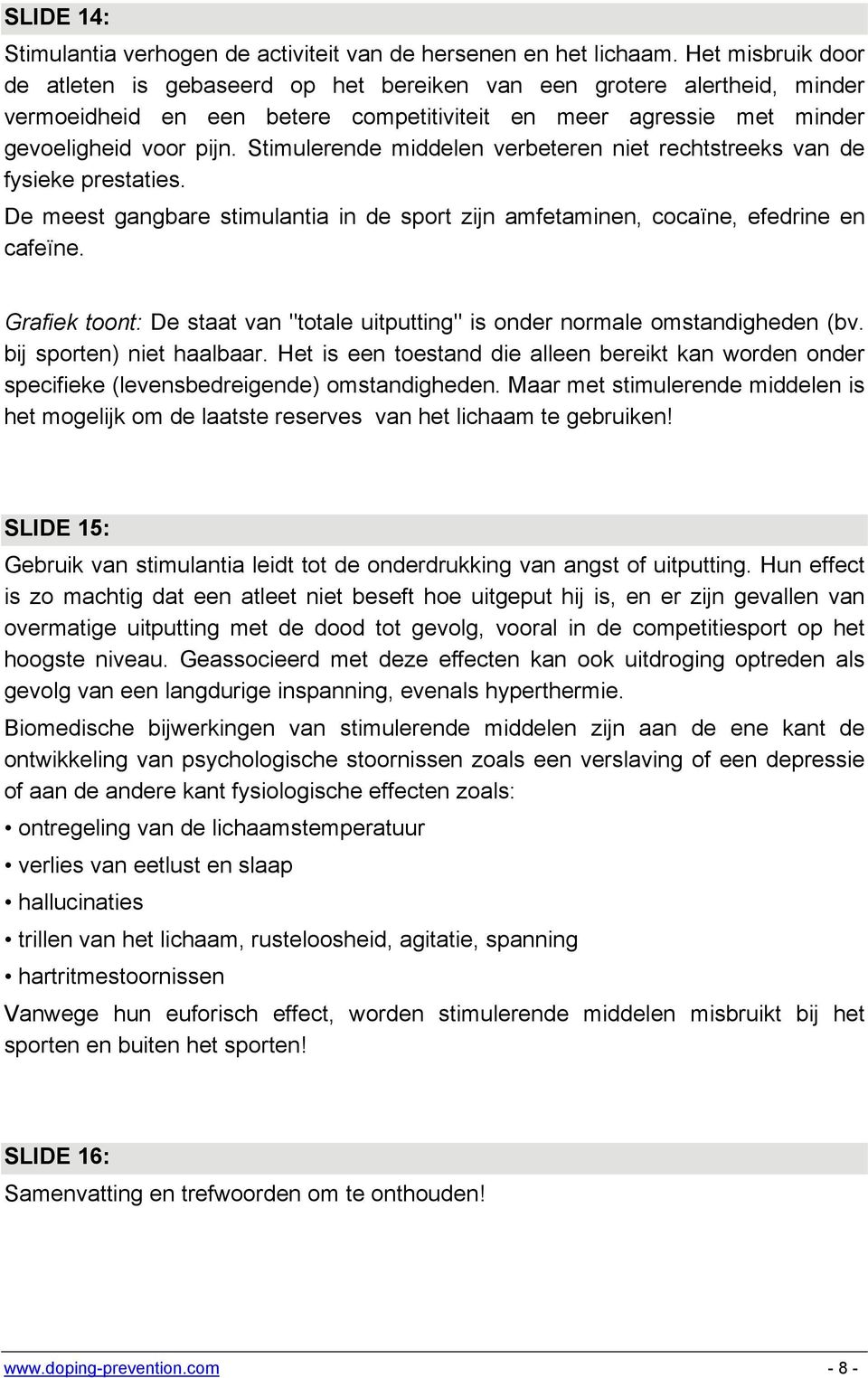 SLIDE 14:

Stimulantia verhogen de activiteit van de hersenen en het lichaam. Het misbruik door de atleten is gebaseerd op het bereiken van een grotere alertheid, minder vermoeidheid en een betere competitiviteit en meer agressie met minder gevoeligheid voor pijn. Stimulerende middelen verbeteren niet rechtstreeks van de fysieke prestaties.

De meest gangbare stimulantia in de sport zijn amfetaminen, cocaïne, efedrine en cafeïne.

Grafiek toont: De staat van "totale uitputting" is onder normale omstandigheden (bv. bij sporten) niet haalbaar. Het is een toestand die alleen bereikt kan worden onder specifieke (levensbedreigende) omstandigheden. Maar met stimulerende middelen is het mogelijk om de laatste reserves van het lichaam te gebruiken!

SLIDE 15:

Gebruik van stimulantia leidt tot de onderdrukking van angst of uitputting. Hun effect is zo machtig dat een atleet niet beseft hoe uitgeput hij is, en er zijn gevallen van overmatige uitputting met de dood tot gevolg, vooral in de competitiesport op het hoogste niveau. Geassocieerd met deze effecten kan ook uitdroging optreden als gevolg van een langdurige inspanning, evenals hyperthermie.

Biomedische bijwerkingen van stimulerende middelen zijn aan de ene kant de ontwikkeling van psychologische stoornissen zoals een verslaving of een depressie of aan de andere kant fysiologische effecten zoals:

• ontregeling van de lichaamstemperatuur

• verlies van eetlust en slaap

• hallucinaties

• trillen van het lichaam, rusteloosheid, agitatie, spanning

• hartritmestoornissen

Vanwege hun euforisch effect, worden stimulerende middelen misbruikt bij het sporten en buiten het sporten!

SLIDE 16:

Samenvatting en trefwoorden om te onthouden!

www.doping-prevention.com - 8 -